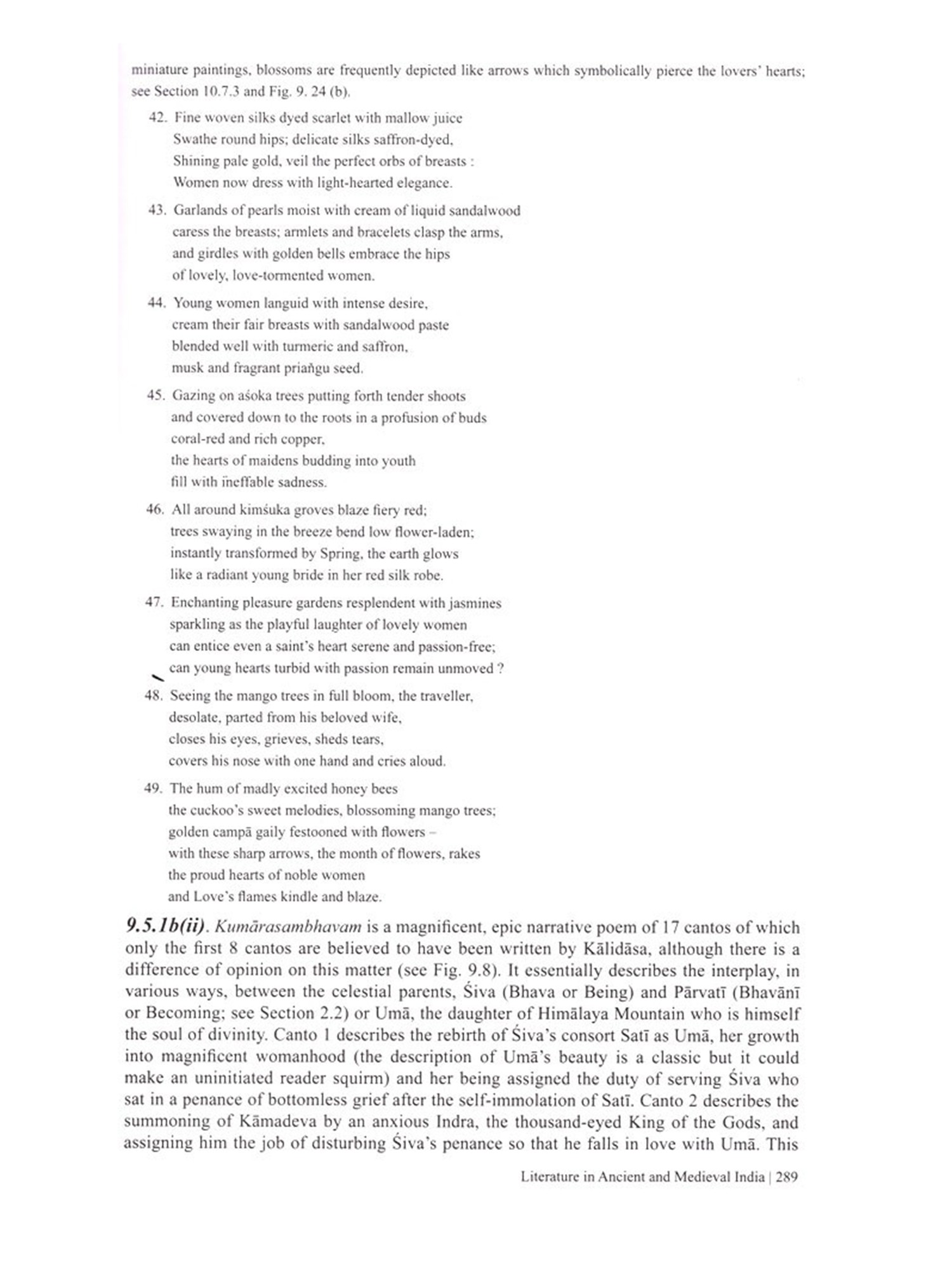 miniature paintings, blossoms are frequently depicted like arrows which symbolically pierce the lovers' hearts; see Section 10.7.3 and Fig. 9. 24 (b).

42. Fine woven silks dyed scarlet with mallow juice
Swathe round hips; delicate silks saffron-dyed,
Shining pale gold, veil the perfect orbs of breasts :
Women now dress with light-hearted elegance.

43. Garlands of pearls moist with cream of liquid sandalwood
caress the breasts; armlets and bracelets clasp the arms,
and girdles with golden bells embrace the hips
of lovely, love-tormented women.

44. Young women languid with intense desire,
cream their fair breasts with sandalwood paste
blended well with turmeric and saffron,
musk and fragrant priaṅgu seed.

45. Gazing on aśoka trees putting forth tender shoots
and covered down to the roots in a profusion of buds
coral-red and rich copper,
the hearts of maidens budding into youth
fill with ineffable sadness.

46. All around kimśuka groves blaze fiery red;
trees swaying in the breeze bend low flower-laden;
instantly transformed by Spring, the earth glows
like a radiant young bride in her red silk robe.

47. Enchanting pleasure gardens resplendent with jasmines
sparkling as the playful laughter of lovely women
can entice even a saint's heart serene and passion-free;
can young hearts turbid with passion remain unmoved ?

48. Seeing the mango trees in full bloom, the traveller,
desolate, parted from his beloved wife,
closes his eyes, grieves, sheds tears,
covers his nose with one hand and cries aloud.

49. The hum of madly excited honey bees
the cuckoo's sweet melodies, blossoming mango trees;
golden campā gaily festooned with flowers –
with these sharp arrows, the month of flowers, rakes
the proud hearts of noble women
and Love's flames kindle and blaze.

9.5.1b(ii). Kumārasambhavam is a magnificent, epic narrative poem of 17 cantos of which only the first 8 cantos are believed to have been written by Kālidāsa, although there is a difference of opinion on this matter (see Fig. 9.8). It essentially describes the interplay, in various ways, between the celestial parents, Śiva (Bhava or Being) and Pārvatī (Bhavānī or Becoming; see Section 2.2) or Umā, the daughter of Himālaya Mountain who is himself the soul of divinity. Canto 1 describes the rebirth of Śiva's consort Satī as Umā, her growth into magnificent womanhood (the description of Umā's beauty is a classic but it could make an uninitiated reader squirm) and her being assigned the duty of serving Śiva who sat in a penance of bottomless grief after the self-immolation of Satī. Canto 2 describes the summoning of Kāmadeva by an anxious Indra, the thousand-eyed King of the Gods, and assigning him the job of disturbing Śiva's penance so that he falls in love with Umā. This

Literature in Ancient and Medieval India | 289